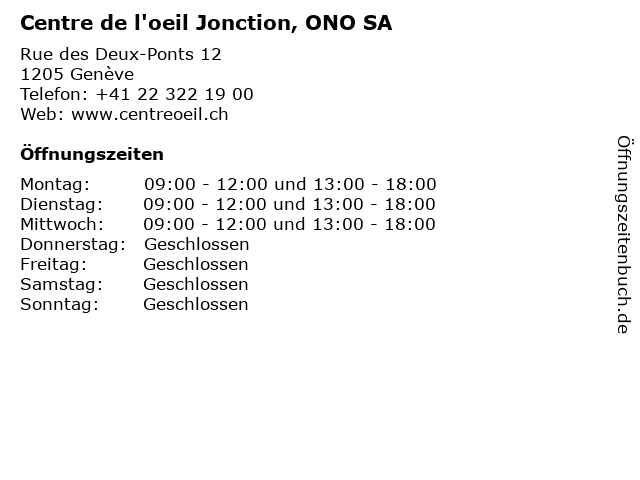 Centre de l'oeil Jonction, ONO SA

Rue des Deux-Ponts 12
1205 Genève
Telefon: +41 22 322 19 00
Web: www.centreoeil.ch

Öffnungszeiten

| | |
|---|---|
| Montag: | 09:00 - 12:00 und 13:00 - 18:00 |
| Dienstag: | 09:00 - 12:00 und 13:00 - 18:00 |
| Mittwoch: | 09:00 - 12:00 und 13:00 - 18:00 |
| Donnerstag: | Geschlossen |
| Freitag: | Geschlossen |
| Samstag: | Geschlossen |
| Sonntag: | Geschlossen |

Öffnungszeitenbuch.de